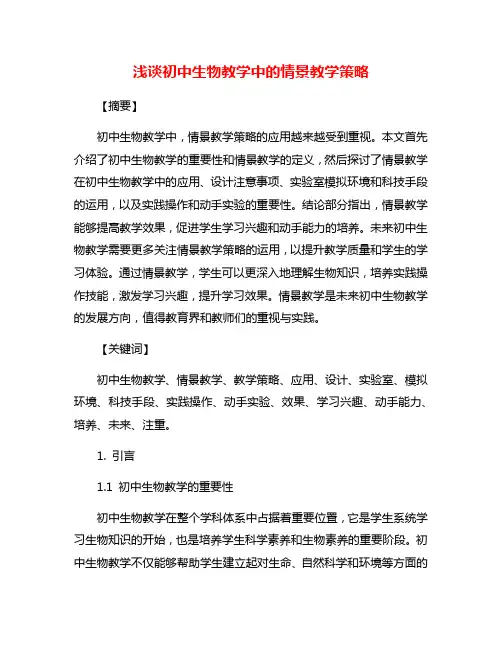 浅谈初中生物教学中的情景教学策略

【摘要】

初中生物教学中，情景教学策略的应用越来越受到重视。本文首先介绍了初中生物教学的重要性和情景教学的定义，然后探讨了情景教学在初中生物教学中的应用、设计注意事项、实验室模拟环境和科技手段的运用，以及实践操作和动手实验的重要性。结论部分指出，情景教学能够提高教学效果，促进学生学习兴趣和动手能力的培养。未来初中生物教学需要更多关注情景教学策略的运用，以提升教学质量和学生的学习体验。通过情景教学，学生可以更深入地理解生物知识，培养实践操作技能，激发学习兴趣，提升学习效果。情景教学是未来初中生物教学的发展方向，值得教育界和教师们的重视与实践。

【关键词】

初中生物教学、情景教学、教学策略、应用、设计、实验室、模拟环境、科技手段、实践操作、动手实验、效果、学习兴趣、动手能力、培养、未来、注重。

1. 引言

1.1 初中生物教学的重要性

初中生物教学在整个学科体系中占据着重要位置，它是学生系统学习生物知识的开始，也是培养学生科学素养和生物素养的重要阶段。初中生物教学不仅能够帮助学生建立起对生命、自然科学和环境等方面的